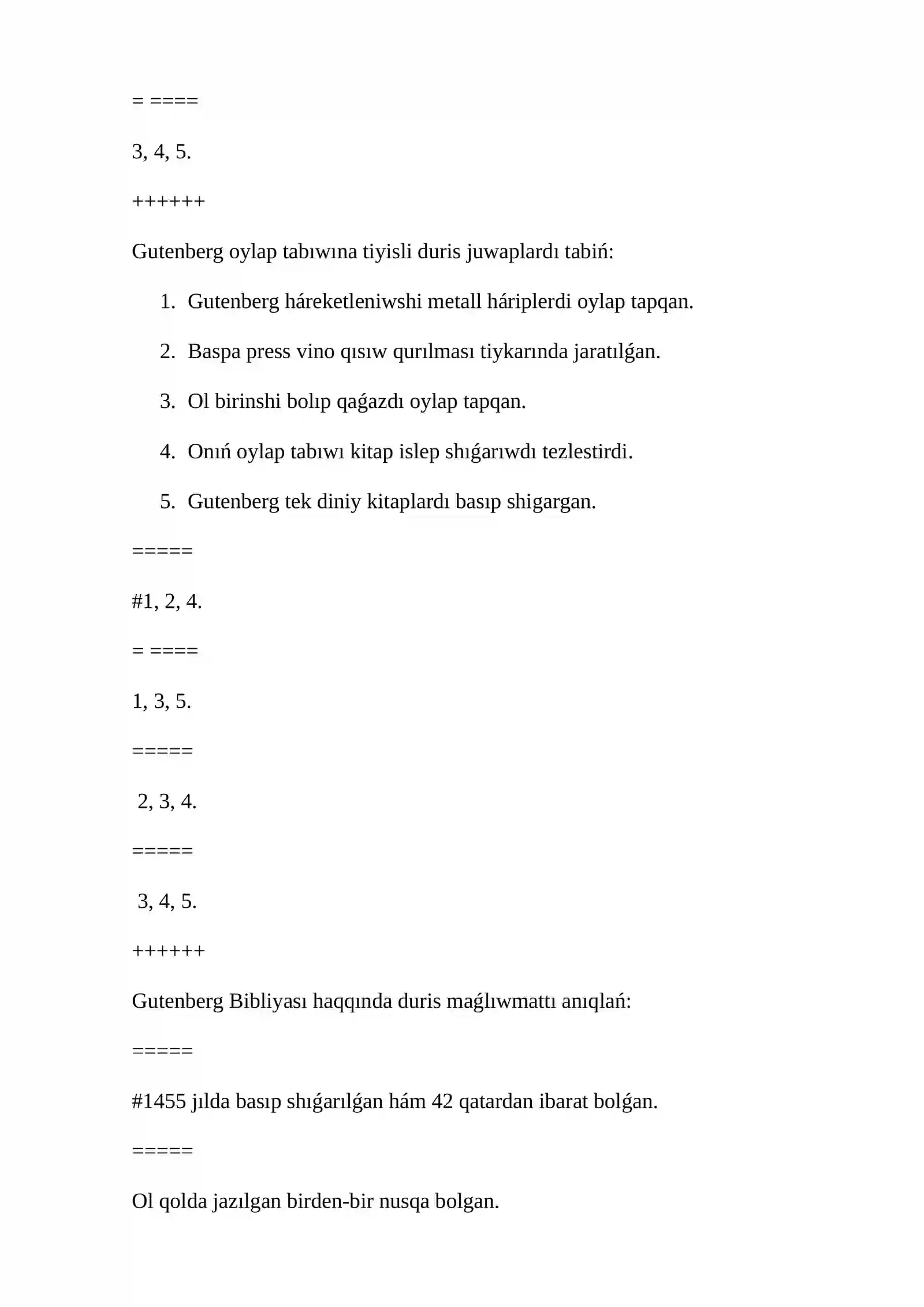 = ====

3, 4, 5.

++++++

Gutenberg oylap tabıwına tiyisli duris juwaplardı tabiń:

1. Gutenberg háreketleniwshi metall háriplerdi oylap tapqan.

2. Baspa press vino qısıw qurılması tiykarında jaratılǵan.

3. Ol birinshi bolıp qaǵazdı oylap tapqan.

4. Onıń oylap tabıwı kitap islep shıǵarıwdı tezlestirdi.

5. Gutenberg tek diniy kitaplardı basıp shigargan.

=====

#1, 2, 4.

= ====

1, 3, 5.

=====

2, 3, 4.

=====

3, 4, 5.

++++++

Gutenberg Bibliyası haqqında duris maǵlıwmattı anıqlań:

=====

#1455 jılda basıp shıǵarılǵan hám 42 qatardan ibarat bolǵan.

=====

Ol qolda jazılgan birden-bir nusqa bolgan.